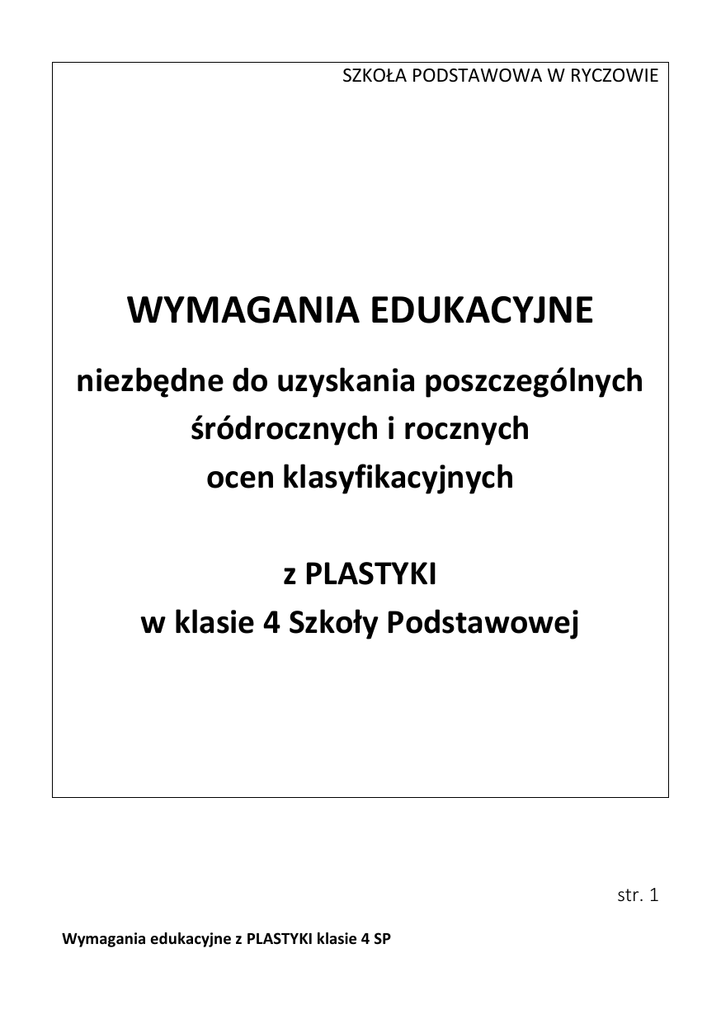 SZKOŁA PODSTAWOWA W RYCZOWIE

WYMAGANIA EDUKACYJNE

niezbędne do uzyskania poszczególnych śródrocznych i rocznych ocen klasyfikacyjnych

z PLASTYKI
w klasie 4 Szkoły Podstawowej

str. 1

Wymagania edukacyjne z PLASTYKI klasie 4 SP